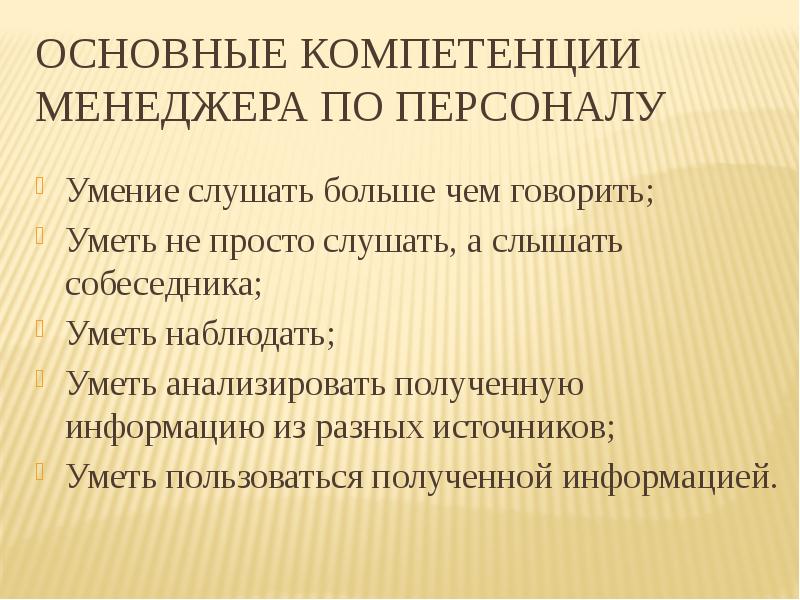 ОСНОВНЫЕ КОМПЕТЕНЦИИ МЕНЕДЖЕРА ПО ПЕРСОНАЛУ

Умение слушать больше чем говорить;

Уметь не просто слушать, а слышать собеседника;

Уметь наблюдать;

Уметь анализировать полученную информацию из разных источников;

Уметь пользоваться полученной информацией.